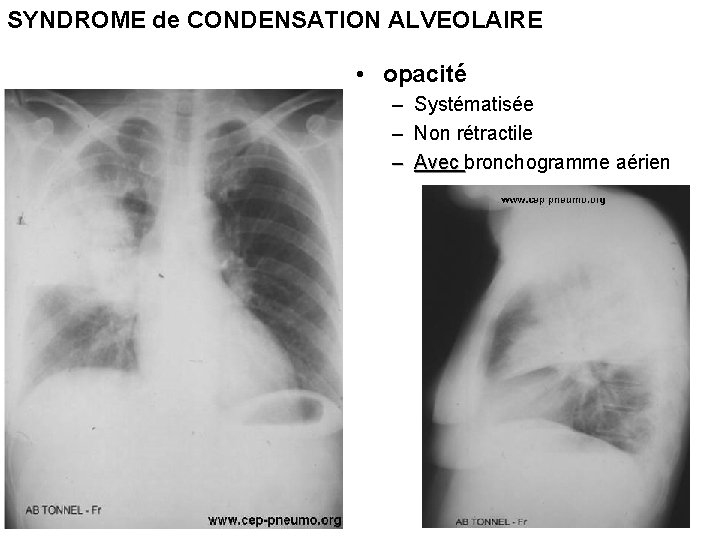 SYNDROME de CONDENSATION ALVEOLAIRE

• opacité
– Systématisée
– Non rétractile
– Avec bronchogramme aérien

AB TONNEL - Fr
www.cep-pneumo.org

www.cep-pneumo.org
AB TONNEL - Fr